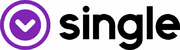 single